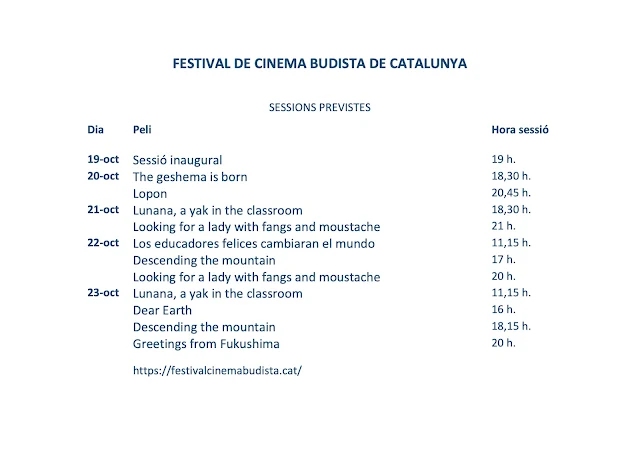 FESTIVAL DE CINEMA BUDISTA DE CATALUNYA

SESSIONS PREVISTES

| Dia | Peli | Hora sessió |
|---|---|---|
| 19-oct | Sessió inaugural | 19 h. |
| 20-oct | The geshema is born | 18,30 h. |
| | Lopon | 20,45 h. |
| 21-oct | Lunana, a yak in the classroom | 18,30 h. |
| | Looking for a lady with fangs and moustache | 21 h. |
| 22-oct | Los educadores felices cambiaran el mundo | 11,15 h. |
| | Descending the mountain | 17 h. |
| | Looking for a lady with fangs and moustache | 20 h. |
| 23-oct | Lunana, a yak in the classroom | 11,15 h. |
| | Dear Earth | 16 h. |
| | Descending the mountain | 18,15 h. |
| | Greetings from Fukushima | 20 h. |

https://festivalcinemabudista.cat/